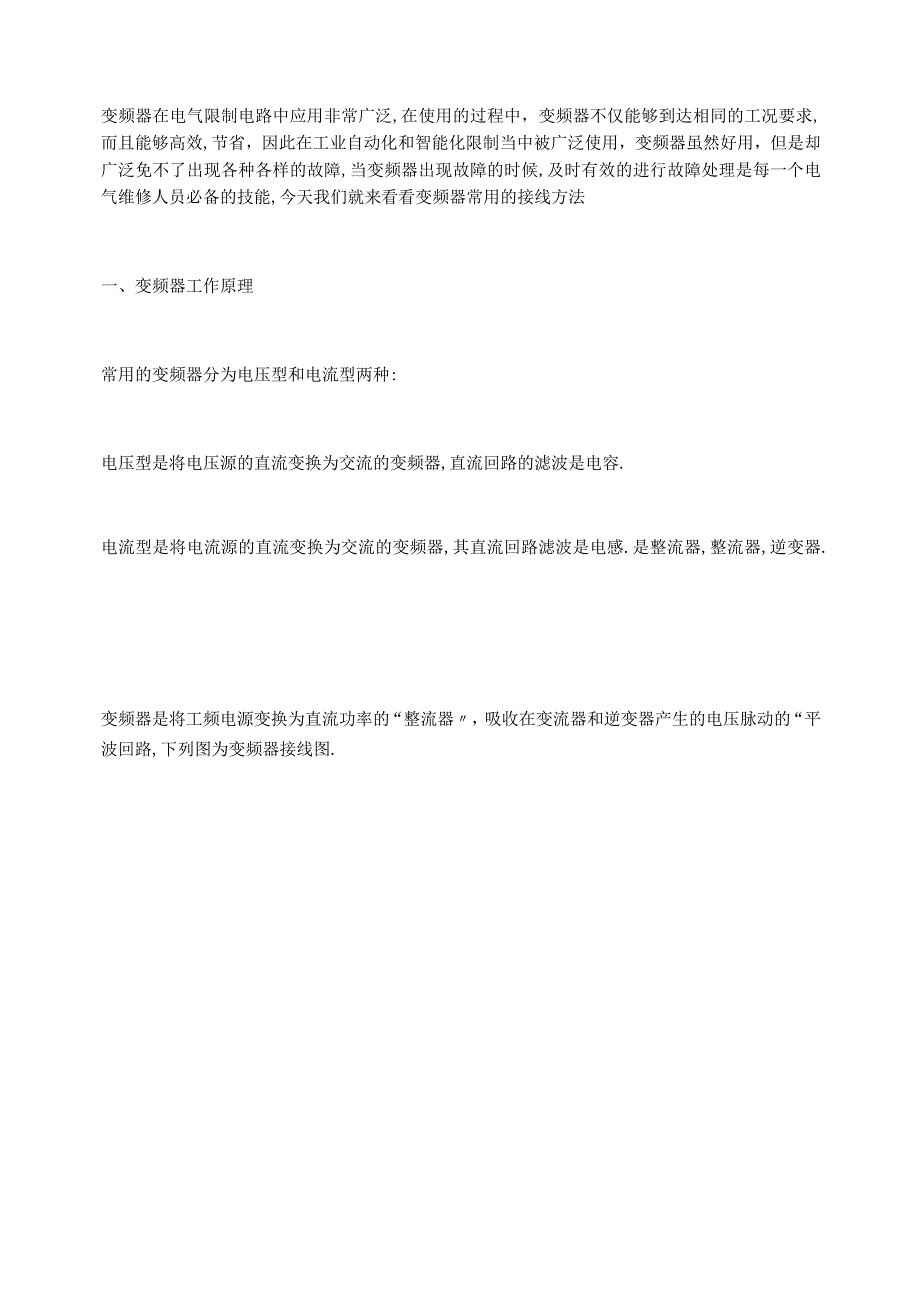 变频器在电气限制电路中应用非常广泛，在使用的过程中，变频器不仅能够到达相同的工况要求，而且能够高效，节省，因此在工业自动化和智能化限制当中被广泛使用，变频器虽然好用，但是却广泛免不了出现各种各样的故障，当变频器出现故障的时候，及时有效的进行故障处理是每一个电气维修人员必备的技能，今天我们就来看看变频器常用的接线方法

一、变频器工作原理

常用的变频器分为电压型和电流型两种：

电压型是将电压源的直流变换为交流的变频器，直流回路的滤波是电容.

电流型是将电流源的直流变换为交流的变频器，其直流回路滤波是电感.是整流器，整流器，逆变器.

变频器是将工频电源变换为直流功率的“整流器〃，吸收在变流器和逆变器产生的电压脉动的“平波回路，下列图为变频器接线图.